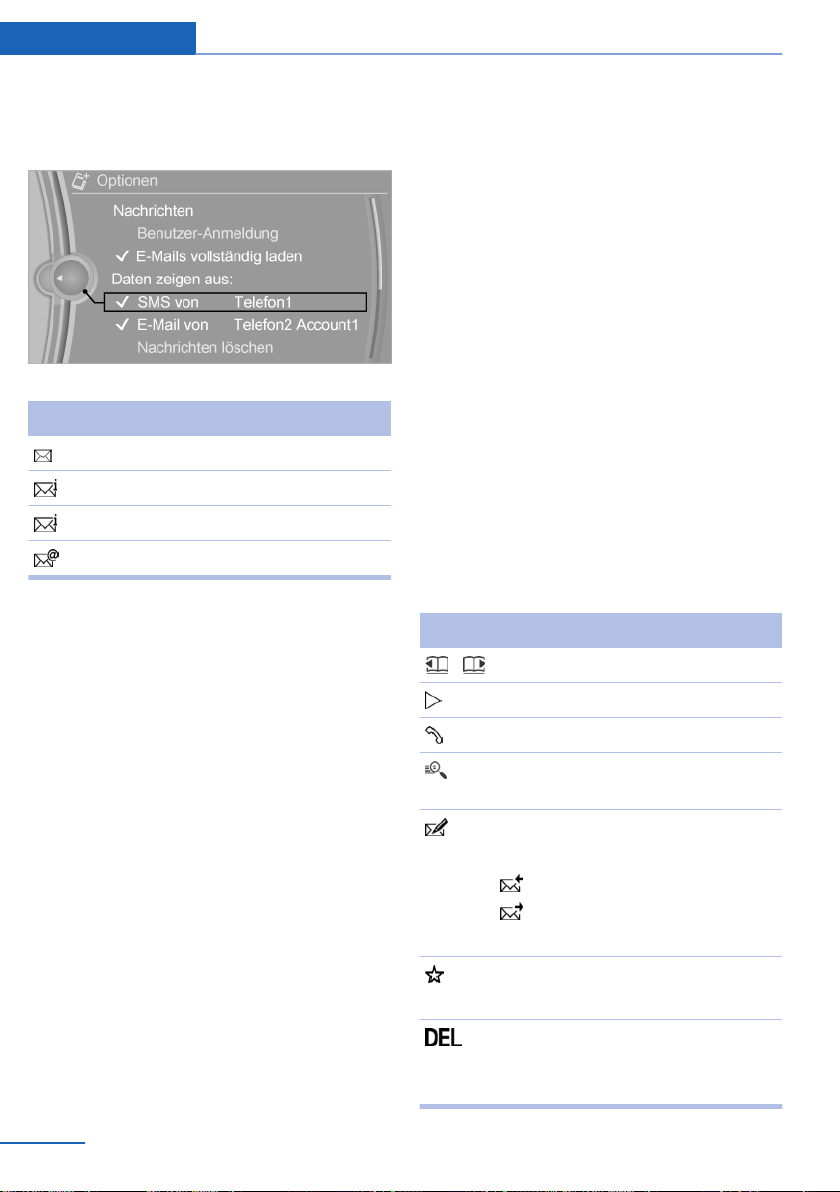 Optionen

Nachrichten

Benutzer-Anmeldung

✓ E-Mails vollständig laden

Daten zeigen aus:

✓ SMS von Telefon1

✓ E-Mail von Telefon2 Account1

Nachrichten löschen

DEL